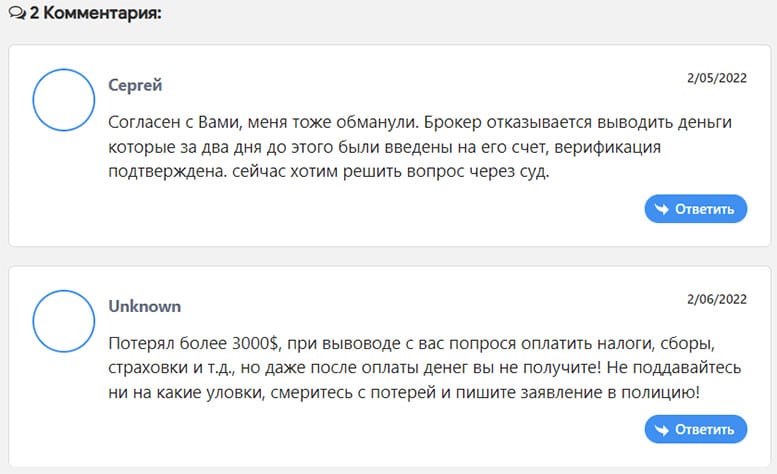 2 Комментария:

Сергей

2/05/2022

Согласен с Вами, меня тоже обманули. Брокер отказывается выводить деньги которые за два дня до этого были введены на его счет, верификация подтверждена. сейчас хотим решить вопрос через суд.

Ответить

Unknown

2/06/2022

Потерял более 3000$, при вывоводе с вас попрося оплатить налоги, сборы, страховки и т.д., но даже после оплаты денег вы не получите! Не поддавайтесь ни на какие уловки, смеритесь с потерей и пишите заявление в полицию!

Ответить